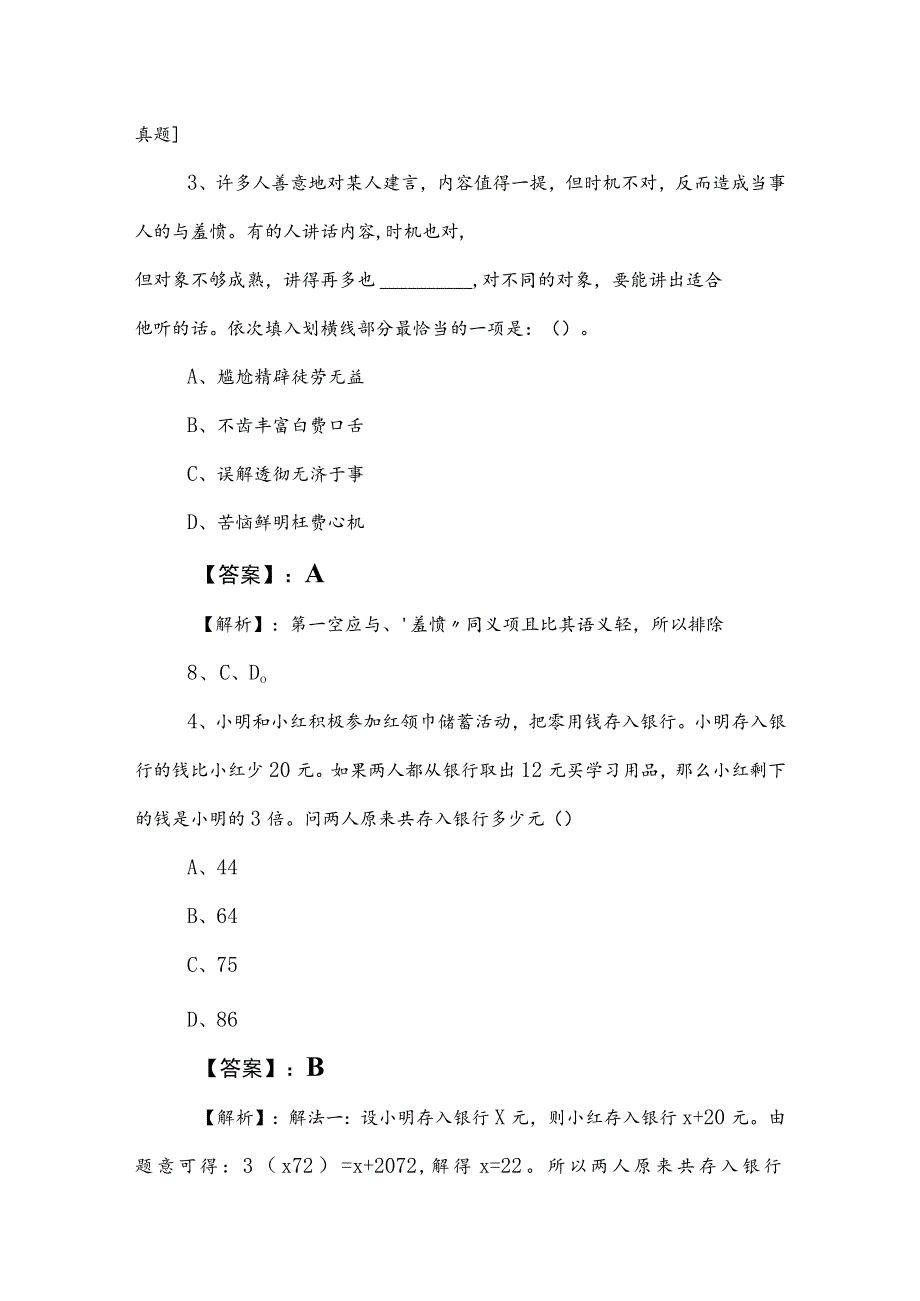 真题]

3、许多人善意地对某人建言，内容值得一提，但时机不对，反而造成当事人的与羞愤。有的人讲话内容,时机也对，

但对象不够成熟，讲得再多也 __________,对不同的对象，要能讲出适合

他听的话。依次填入划横线部分最恰当的一项是：()。

A、尴尬精辟徒劳无益

B、不齿丰富白费口舌

C、误解透彻无济于事

D、苦恼鲜明枉费心机

【答案】：A

【解析】：第一空应与、'羞愤〃同义项且比其语义轻，所以排除

8、C、D。

4、小明和小红积极参加红领巾储蓄活动，把零用钱存入银行。小明存入银行的钱比小红少20元。如果两人都从银行取出12元买学习用品，那么小红剩下的钱是小明的3倍。问两人原来共存入银行多少元()

A、44

B、64

C、75

D、86

【答案】：B

【解析】：解法一：设小明存入银行X元，则小红存入银行x+20元。由题意可得：3（x72）=x+2072，解得x=22。所以两人原来共存入银行